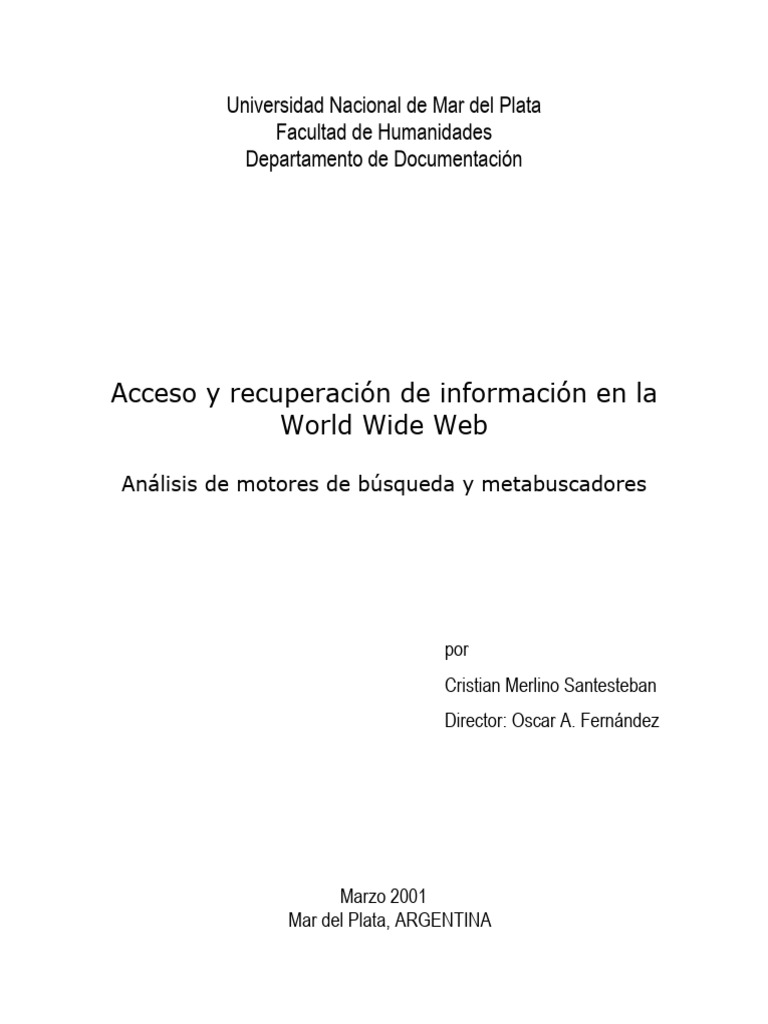 Universidad Nacional de Mar del Plata
Facultad de Humanidades
Departamento de Documentación

Acceso y recuperación de información en la World Wide Web

Análisis de motores de búsqueda y metabuscadores

por

Cristian Merlino Santesteban

Director: Oscar A. Fernández

Marzo 2001
Mar del Plata, ARGENTINA